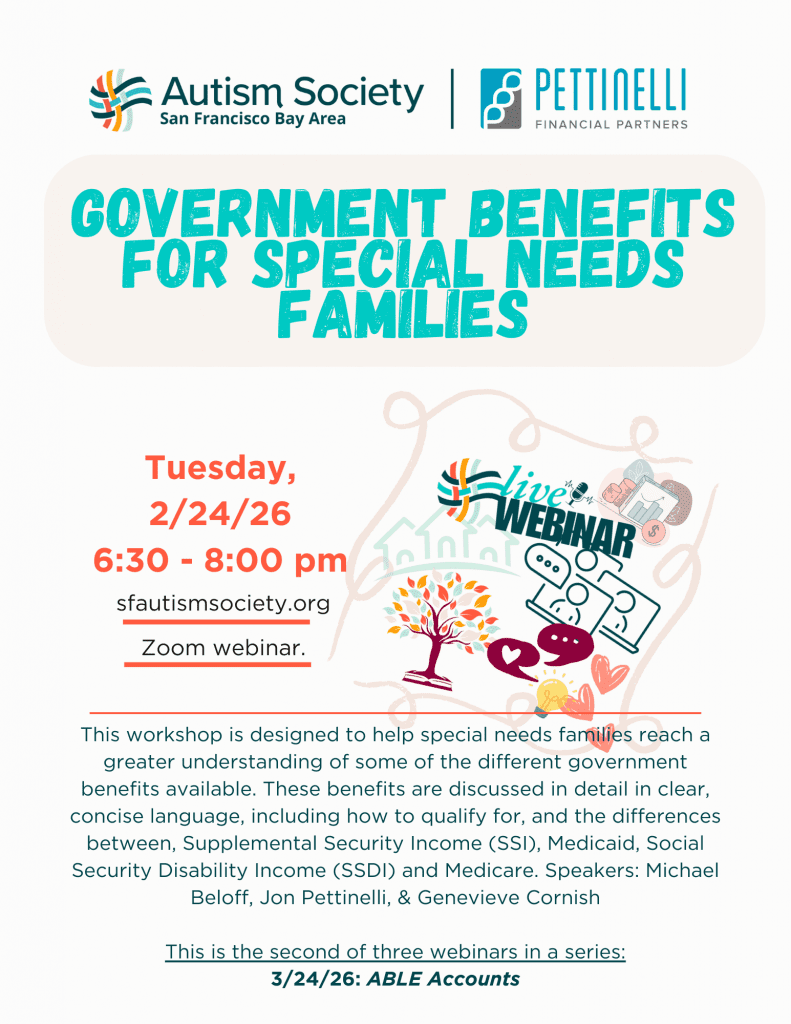 Autism Society
San Francisco Bay Area

PETTINELLI
FINANCIAL PARTNERS

GOVERNMENT BENEFITS FOR SPECIAL NEEDS FAMILIES

Tuesday, 2/24/26
6:30 - 8:00 pm

sfautismsociety.org

Zoom webinar.

live WEBINAR

This workshop is designed to help special needs families reach a greater understanding of some of the different government benefits available. These benefits are discussed in detail in clear, concise language, including how to qualify for, and the differences between, Supplemental Security Income (SSI), Medicaid, Social Security Disability Income (SSDI) and Medicare. Speakers: Michael Beloff, Jon Pettinelli, & Genevieve Cornish

This is the second of three webinars in a series:
3/24/26: ABLE Accounts